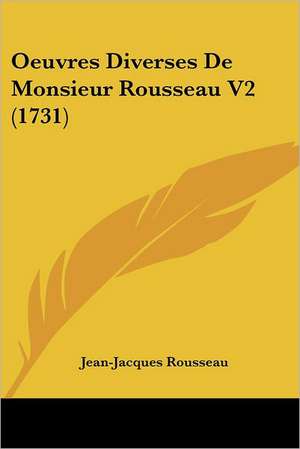 Oeuvres Diverses De Monsieur Rousseau V2 (1731)

Jean-Jacques Rousseau